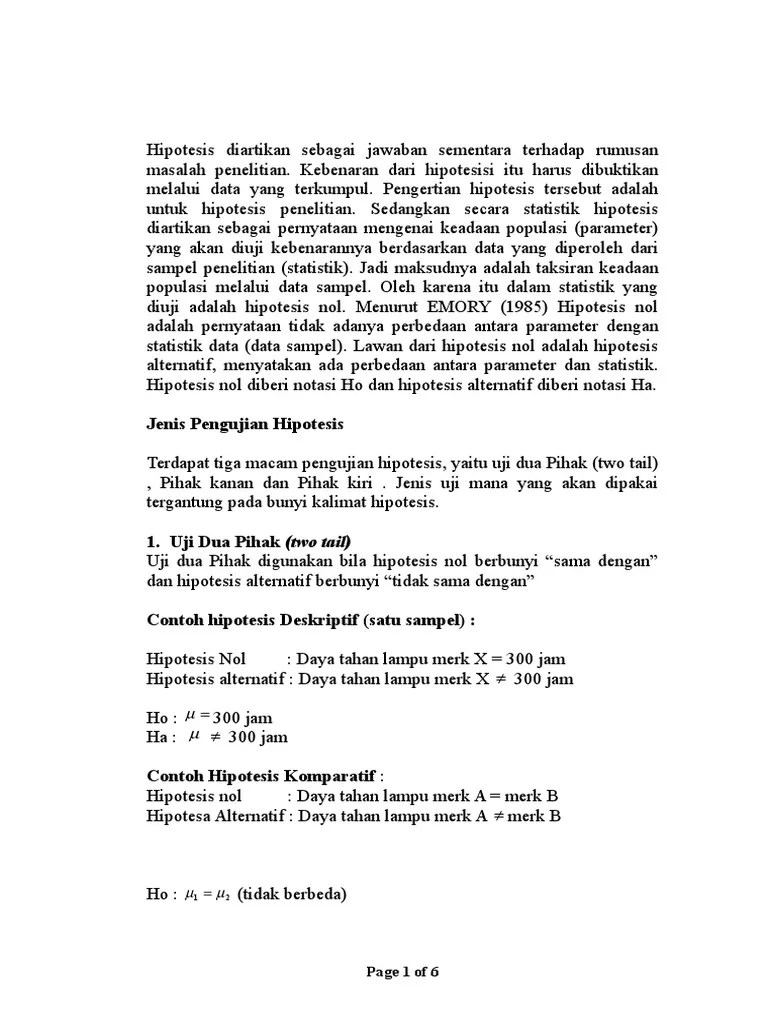 Hipotesis diartikan sebagai jawaban sementara terhadap rumusan masalah penelitian. Kebenaran dari hipotesisi itu harus dibuktikan melalui data yang terkumpul. Pengertian hipotesis tersebut adalah untuk hipotesis penelitian. Sedangkan secara statistik hipotesis diartikan sebagai pernyataan mengenai keadaan populasi (parameter) yang akan diuji kebenarannya berdasarkan data yang diperoleh dari sampel penelitian (statistik). Jadi maksudnya adalah taksiran keadaan populasi melalui data sampel. Oleh karena itu dalam statistik yang diuji adalah hipotesis nol. Menurut EMORY (1985) Hipotesis nol adalah pernyataan tidak adanya perbedaan antara parameter dengan statistik data (data sampel). Lawan dari hipotesis nol adalah hipotesis alternatif, menyatakan ada perbedaan antara parameter dan statistik. Hipotesis nol diberi notasi Ho dan hipotesis alternatif diberi notasi Ha.

Jenis Pengujian Hipotesis

Terdapat tiga macam pengujian hipotesis, yaitu uji dua Pihak (two tail) , Pihak kanan dan Pihak kiri . Jenis uji mana yang akan dipakai tergantung pada bunyi kalimat hipotesis.

1. Uji Dua Pihak (two tail)
Uji dua Pihak digunakan bila hipotesis nol berbunyi “sama dengan” dan hipotesis alternatif berbunyi “tidak sama dengan”

Contoh hipotesis Deskriptif (satu sampel) :

Hipotesis Nol : Daya tahan lampu merk X = 300 jam
Hipotesis alternatif : Daya tahan lampu merk X $\neq$ 300 jam

Ho : $\mu =$ 300 jam
Ha : $\mu \neq$ 300 jam

Contoh Hipotesis Komparatif :
Hipotesis nol : Daya tahan lampu merk A = merk B
Hipotesa Alternatif : Daya tahan lampu merk A $\neq$ merk B

Ho : $\mu_1 = \mu_2$ (tidak berbeda)

Page 1 of 6